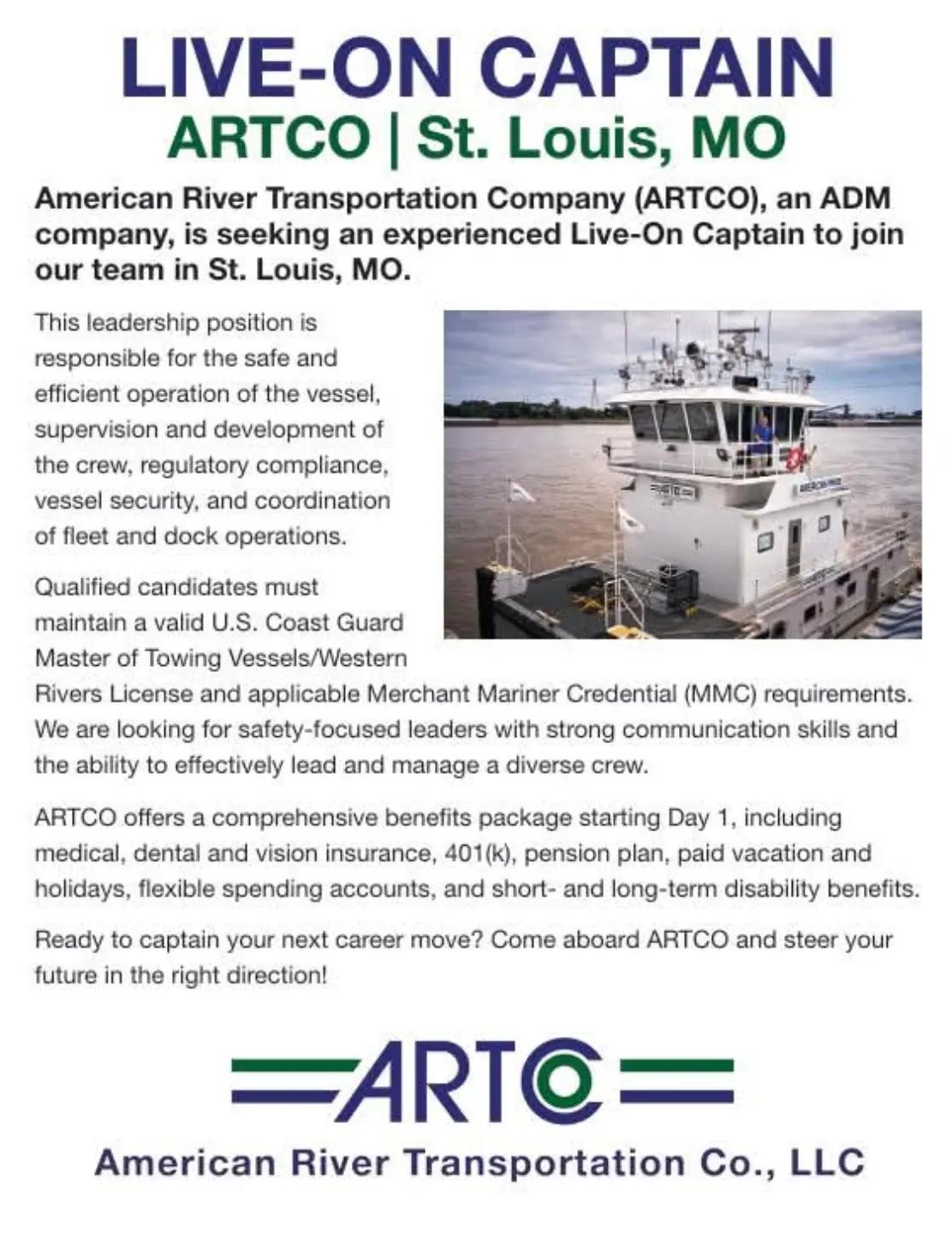 LIVE-ON CAPTAIN
ARTCO | St. Louis, MO

American River Transportation Company (ARTCO), an ADM company, is seeking an experienced Live-On Captain to join our team in St. Louis, MO.

This leadership position is responsible for the safe and efficient operation of the vessel, supervision and development of the crew, regulatory compliance, vessel security, and coordination of fleet and dock operations.

Qualified candidates must maintain a valid U.S. Coast Guard Master of Towing Vessels/Western Rivers License and applicable Merchant Mariner Credential (MMC) requirements. We are looking for safety-focused leaders with strong communication skills and the ability to effectively lead and manage a diverse crew.

ARTCO offers a comprehensive benefits package starting Day 1, including medical, dental and vision insurance, 401(k), pension plan, paid vacation and holidays, flexible spending accounts, and short- and long-term disability benefits.

Ready to captain your next career move? Come aboard ARTCO and steer your future in the right direction!

ARTCO
American River Transportation Co., LLC